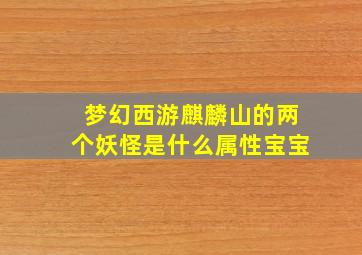 梦幻西游麒麟山的两个妖怪是什么属性宝宝